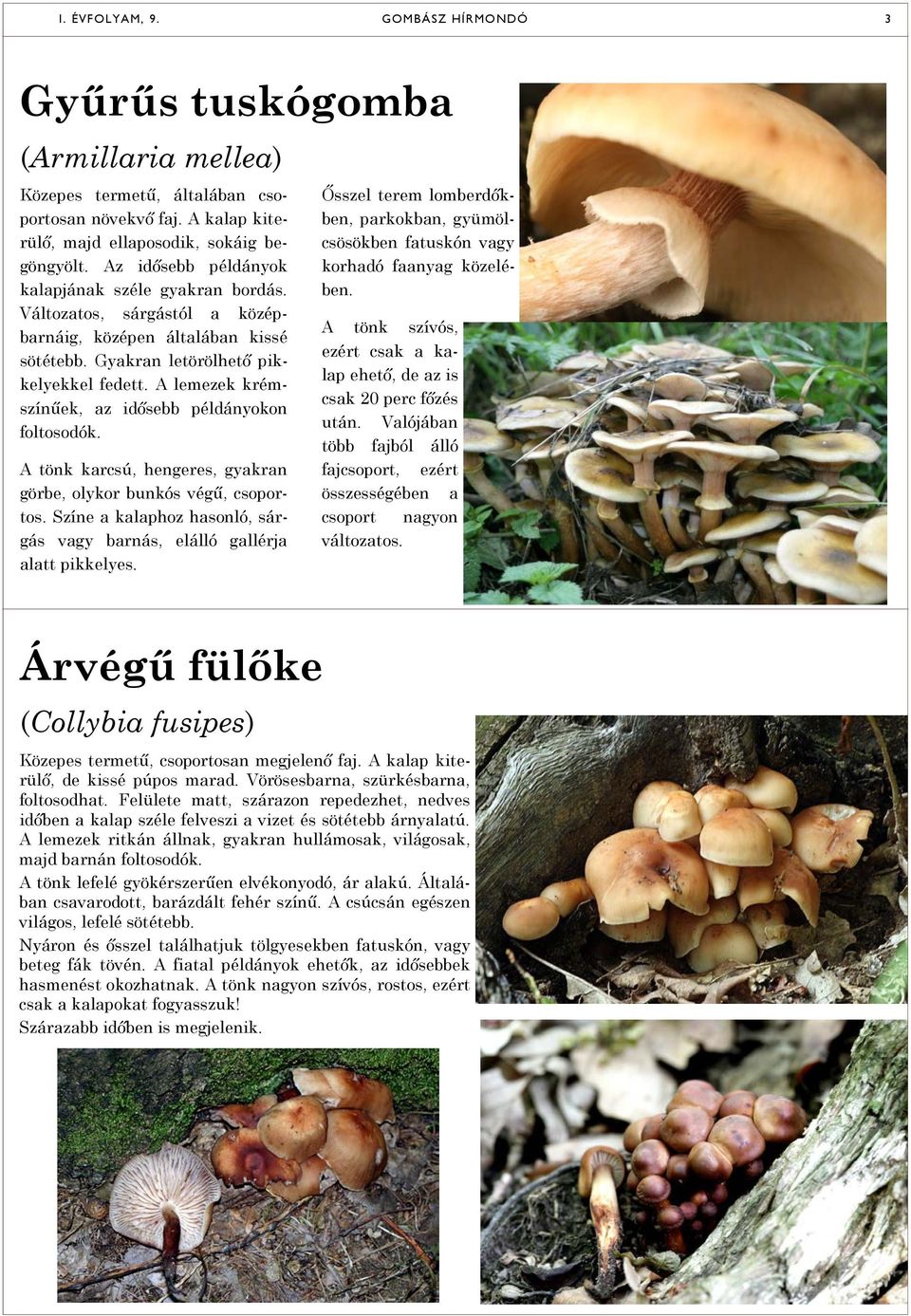 I. ÉVFOLYAM, 9. GOMBÁSZ HÍRMONDÓ 3

Gyűrűs tuskógomba

(Armillaria mellea)

Közepes termetű, általában csoportosan növekvő faj. A kalap kiterülő, majd ellaposodik, sokáig begöngyölt. Az idősebb példányok kalapjának széle gyakran bordás. Változatos, sárgástól a középbarnáig, középen általában kissé sötétebb. Gyakran letörölhető pikkelyekkel fedett. A lemezek krémszínűek, az idősebb példányokon foltosodók.

A tönk karcsú, hengeres, gyakran görbe, olykor bunkós végű, csoportos. Színe a kalaphoz hasonló, sárgás vagy barnás, elálló gallérja alatt pikkelyes.

Ősszel terem lomberdőkben, parkokban, gyümölcsösökben fatuskón vagy korhadó faanyag közelében.

A tönk szívós, ezért csak a kalap ehető, de az is csak 20 perc főzés után. Valójában több fajból álló fajcsoport, ezért összességében a csoport nagyon változatos.

Árvégű fülőke

(Collybia fusipes)

Közepes termetű, csoportosan megjelenő faj. A kalap kiterülő, de kissé púpos marad. Vörösesbarna, szürkésbarna, foltosodhat. Felülete matt, szárazon repedezhet, nedves időben a kalap széle felveszi a vizet és sötétebb árnyalatú. A lemezek ritkán állnak, gyakran hullámosak, világosak, majd barnán foltosodók.

A tönk lefelé gyökérszerűen elvékonyodó, ár alakú. Általában csavarodott, barázdált fehér színű. A csúcsán egészen világos, lefelé sötétebb.

Nyáron és ősszel találhatjuk tölgyesekben fatuskón, vagy beteg fák tövén. A fiatal példányok ehetők, az idősebbek hasmenést okozhatnak. A tönk nagyon szívós, rostos, ezért csak a kalapokat fogyasszuk!

Szárazabb időben is megjelenik.